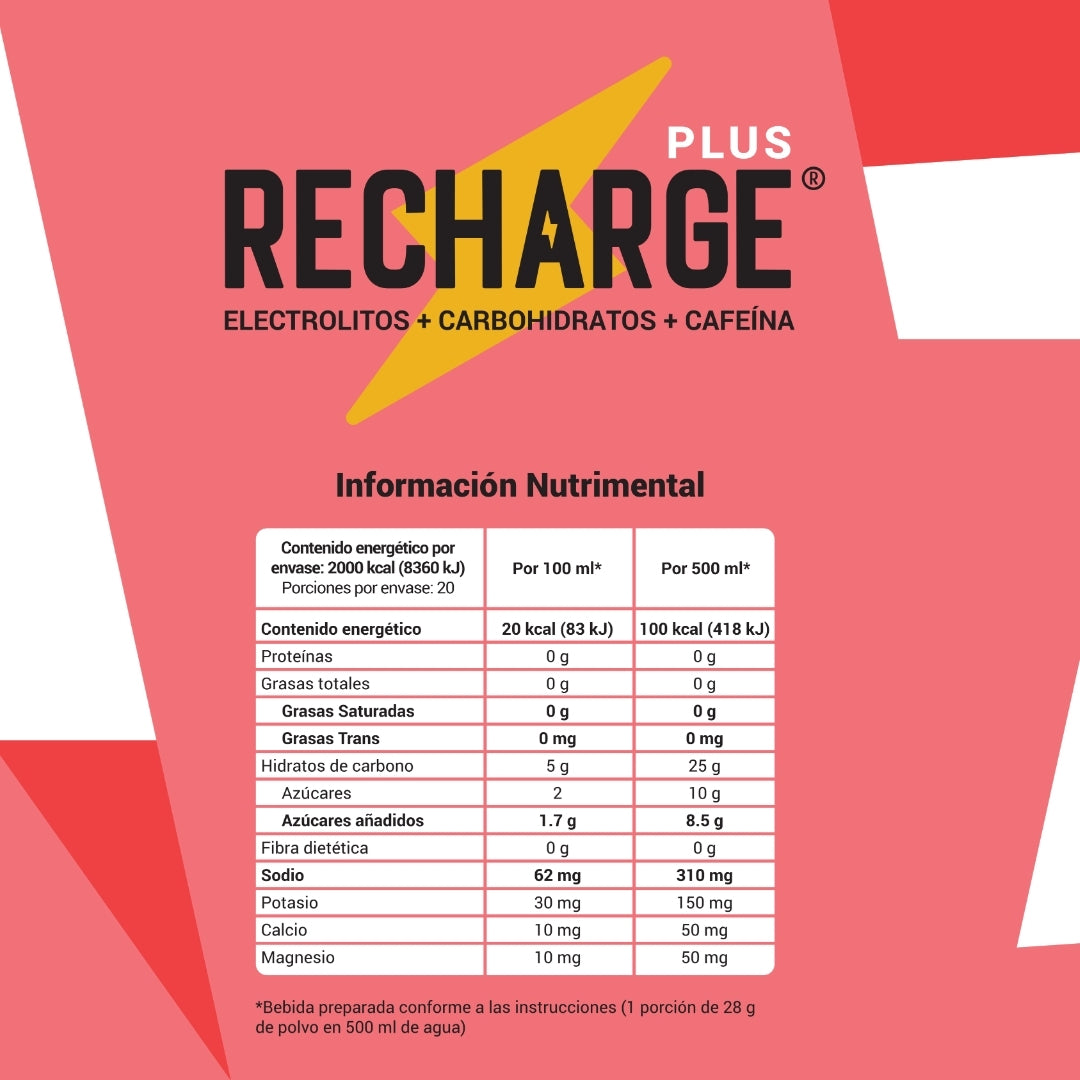 PLUS
RECHARGE®
ELECTROLITOS + CARBOHIDRATOS + CAFEÍNA

Información Nutrimental

| Contenido energético por envase: 2000 kcal (8360 kJ) Porciones por envase: 20 | Por 100 ml* | Por 500 ml* |
|---|---|---|
| Contenido energético | 20 kcal (83 kJ) | 100 kcal (418 kJ) |
| Proteínas | 0 g | 0 g |
| Grasas totales | 0 g | 0 g |
| Grasas Saturadas | 0 g | 0 g |
| Grasas Trans | 0 mg | 0 mg |
| Hidratos de carbono | 5 g | 25 g |
| Azúcares | 2 | 10 g |
| Azúcares añadidos | 1.7 g | 8.5 g |
| Fibra dietética | 0 g | 0 g |
| Sodio | 62 mg | 310 mg |
| Potasio | 30 mg | 150 mg |
| Calcio | 10 mg | 50 mg |
| Magnesio | 10 mg | 50 mg |

*Bebida preparada conforme a las instrucciones (1 porción de 28 g de polvo en 500 ml de agua)